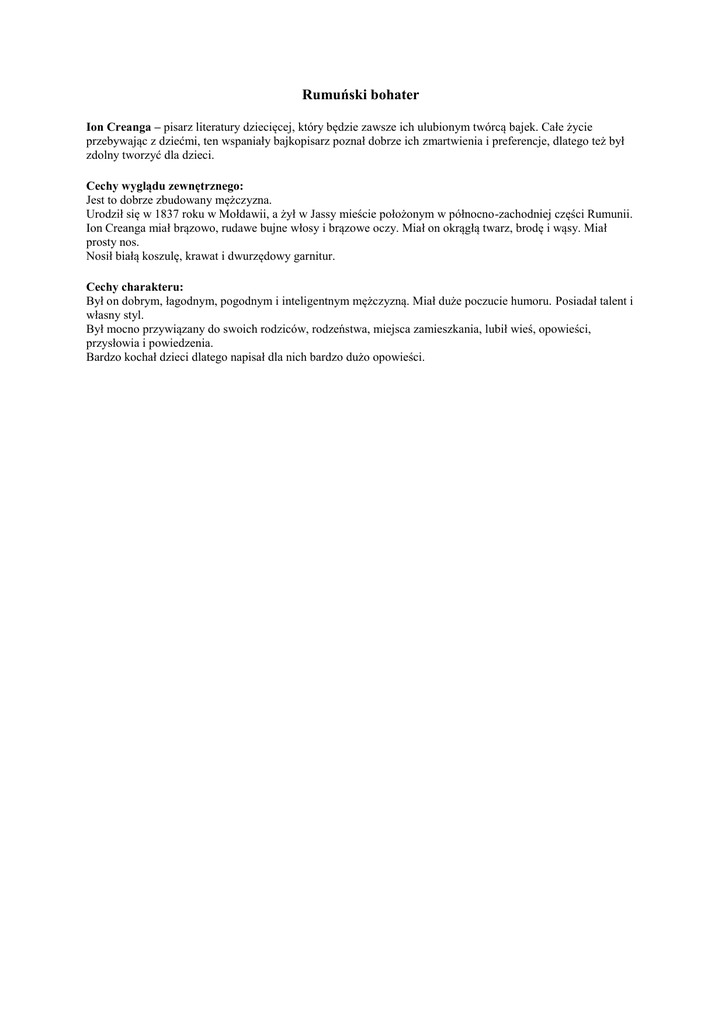 Rumuński bohater

Ion Creanga – pisarz literatury dziecięcej, który będzie zawsze ich ulubionym twórcą bajek. Całe życie przebywając z dziećmi, ten wspaniały bajkopisarz poznał dobrze ich zmartwienia i preferencje, dlatego też był zdolny tworzyć dla dzieci.

Cechy wyglądu zewnętrznego:
Jest to dobrze zbudowany mężczyzna.
Urodził się w 1837 roku w Mołdawii, a żył w Jassy mieście położonym w północno-zachodniej części Rumunii.
Ion Creanga miał brązowo, rudawe bujne włosy i brązowe oczy. Miał on okrągłą twarz, brodę i wąsy. Miał prosty nos.
Nosił białą koszulę, krawat i dwurzędowy garnitur.

Cechy charakteru:
Był on dobrym, łagodnym, pogodnym i inteligentnym mężczyzną. Miał duże poczucie humoru. Posiadał talent i własny styl.
Był mocno przywiązany do swoich rodziców, rodzeństwa, miejsca zamieszkania, lubił wieś, opowieści, przysłowia i powiedzenia.
Bardzo kochał dzieci dlatego napisał dla nich bardzo dużo opowieści.